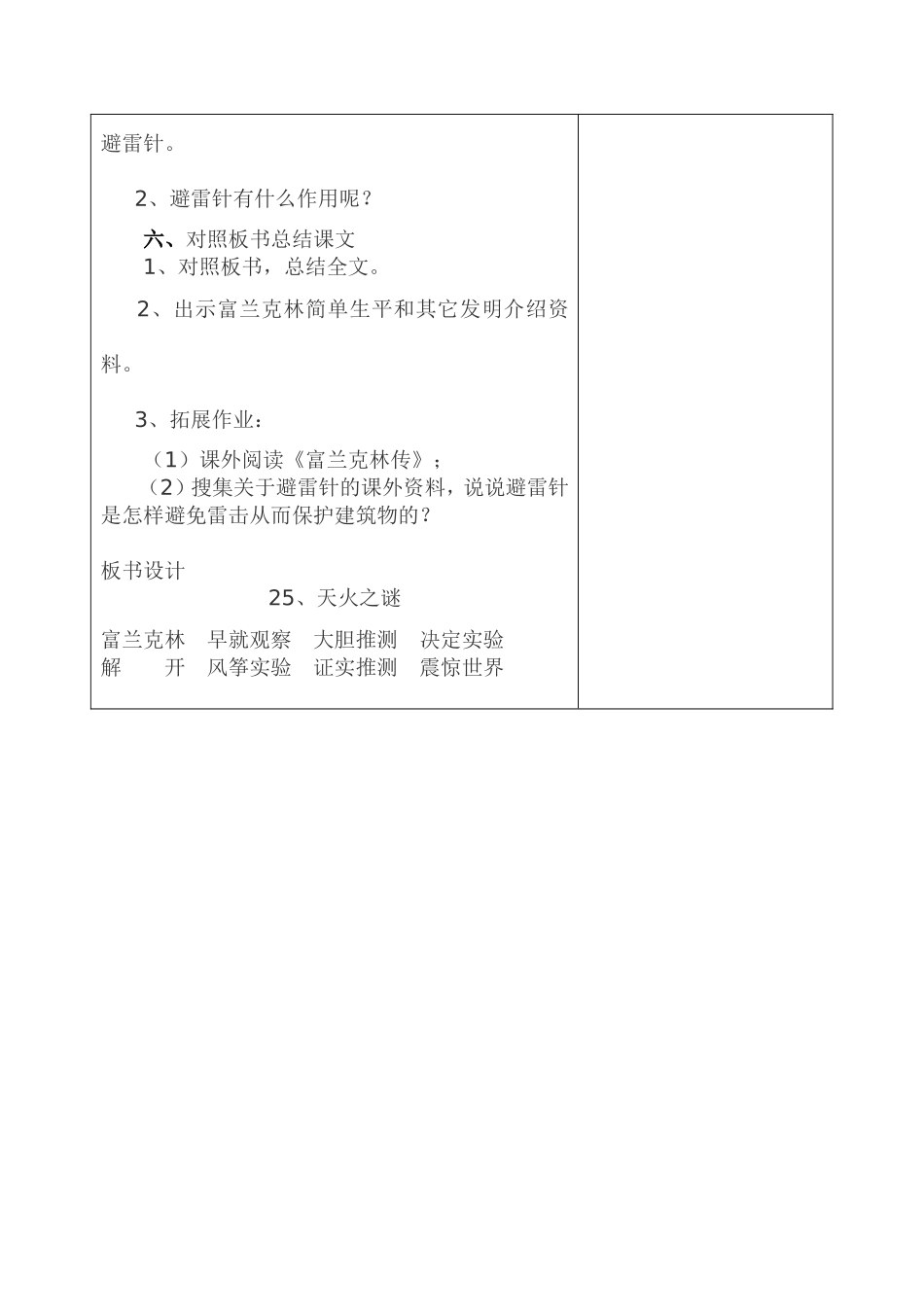 避雷针。

2、避雷针有什么作用呢？

六、对照板书总结课文

1、对照板书，总结全文。

2、出示富兰克林简单生平和其它发明介绍资料。

3、拓展作业：

（1）课外阅读《富兰克林传》；

（2）搜集关于避雷针的课外资料，说说避雷针是怎样避免雷击从而保护建筑物的？

板书设计

25、天火之谜

富兰克林　早就观察　大胆推测　决定实验
解　　开　风筝实验　证实推测　震惊世界